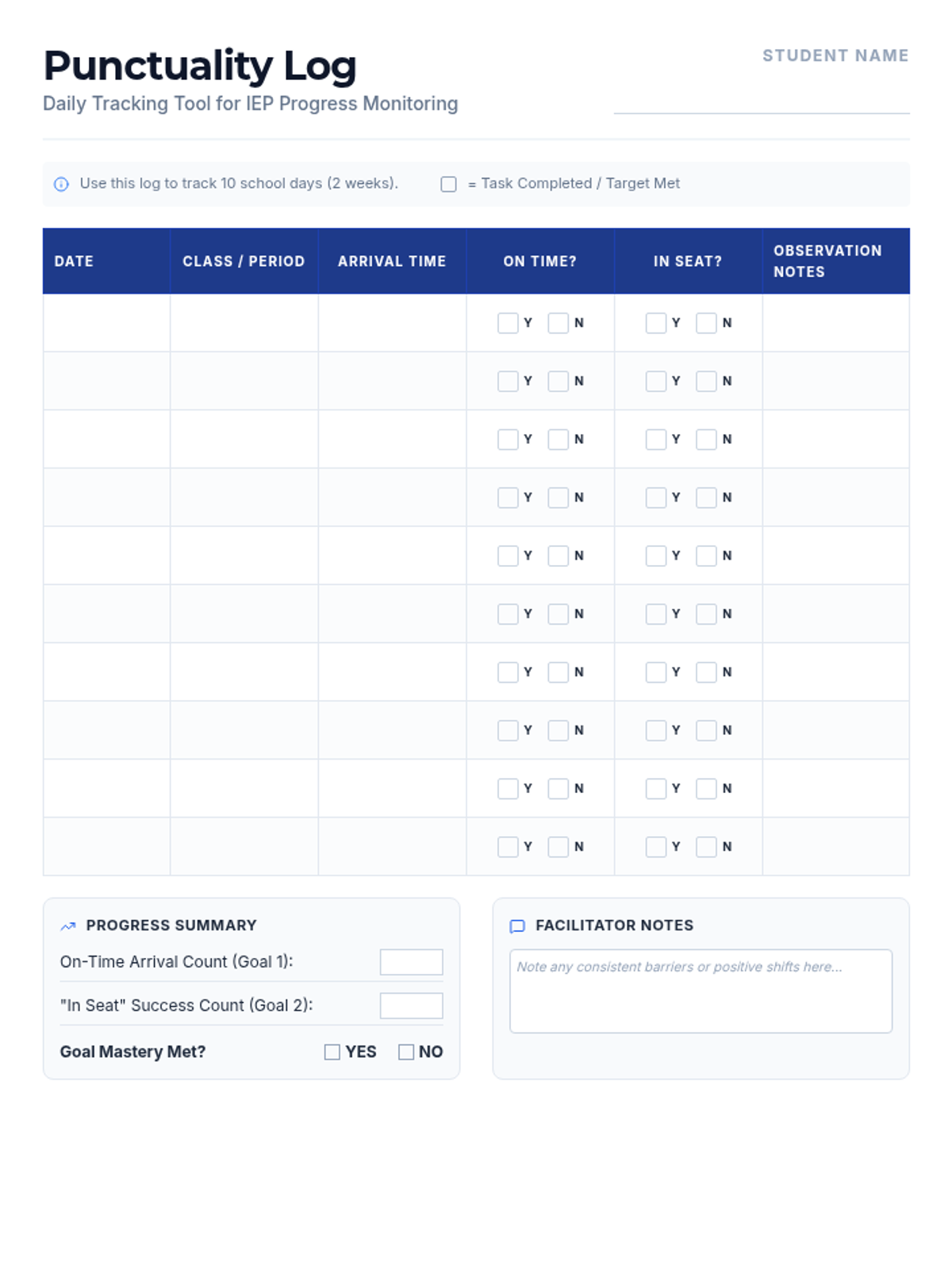 Punctuality Log
Daily Tracking Tool for IEP Progress Monitoring

STUDENT NAME

Use this log to track 10 school days (2 weeks). = Task Completed / Target Met

| DATE | CLASS / PERIOD | ARRIVAL TIME | ON TIME? | IN SEAT? | OBSERVATION NOTES |
|---|---|---|---|---|---|
| | | | Y N | Y N | |
| | | | Y N | Y N | |
| | | | Y N | Y N | |
| | | | Y N | Y N | |
| | | | Y N | Y N | |
| | | | Y N | Y N | |
| | | | Y N | Y N | |
| | | | Y N | Y N | |
| | | | Y N | Y N | |
| | | | Y N | Y N | |

PROGRESS SUMMARY
On-Time Arrival Count (Goal 1):
"In Seat" Success Count (Goal 2):
Goal Mastery Met? YES NO

FACILITATOR NOTES
Note any consistent barriers or positive shifts here...